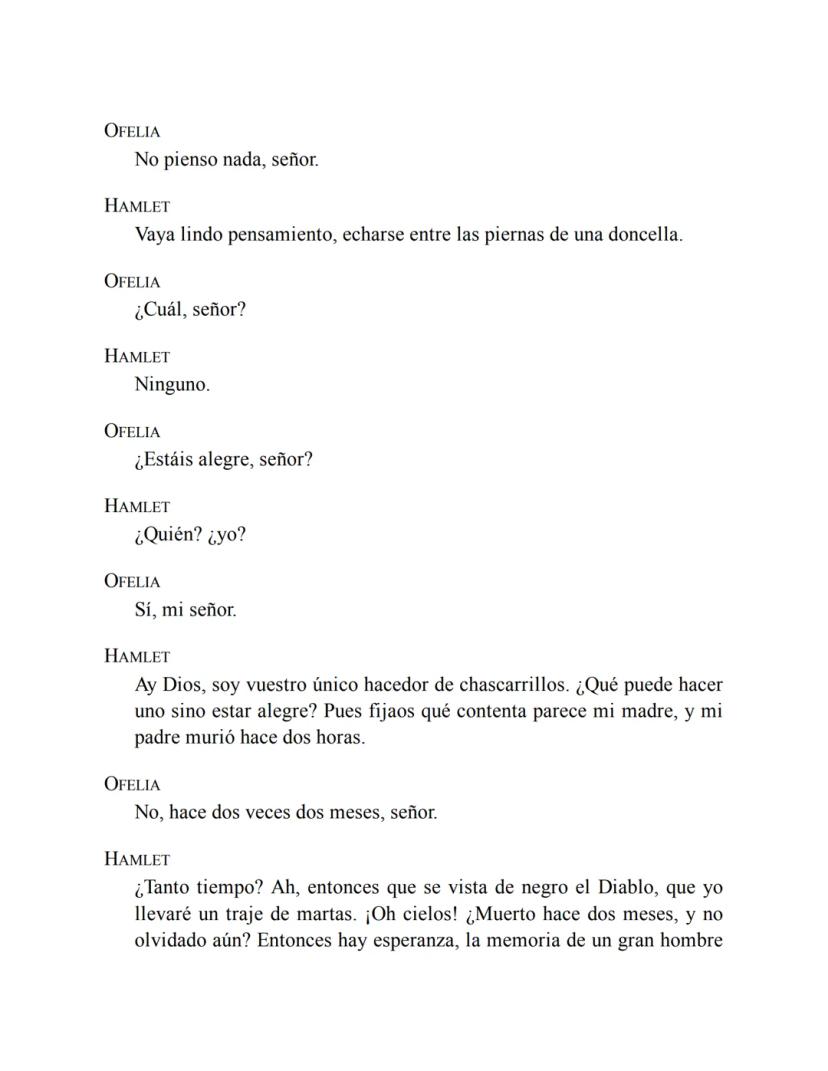 OFELIA
No pienso nada, señor.

HAMLET
Vaya lindo pensamiento, echarse entre las piernas de una doncella.

OFELIA
¿Cuál, señor?

HAMLET
Ninguno.

OFELIA
¿Estáis alegre, señor?

HAMLET
¿Quién? ¿yo?

OFELIA
Sí, mi señor.

HAMLET
Ay Dios, soy vuestro único hacedor de chascarrillos. ¿Qué puede hacer uno sino estar alegre? Pues fijaos qué contenta parece mi madre, y mi padre murió hace dos horas.

OFELIA
No, hace dos veces dos meses, señor.

HAMLET
¿Tanto tiempo? Ah, entonces que se vista de negro el Diablo, que yo llevaré un traje de martas. ¡Oh cielos! ¿Muerto hace dos meses, y no olvidado aún? Entonces hay esperanza, la memoria de un gran hombre